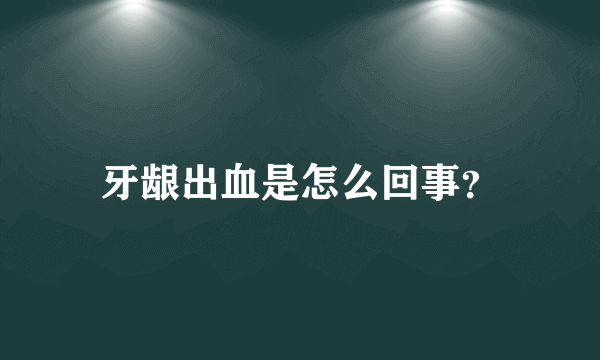 牙龈出血是怎么回事?